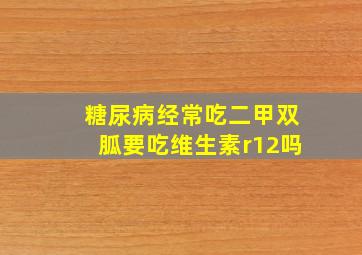 糖尿病经常吃二甲双胍要吃维生素r12吗